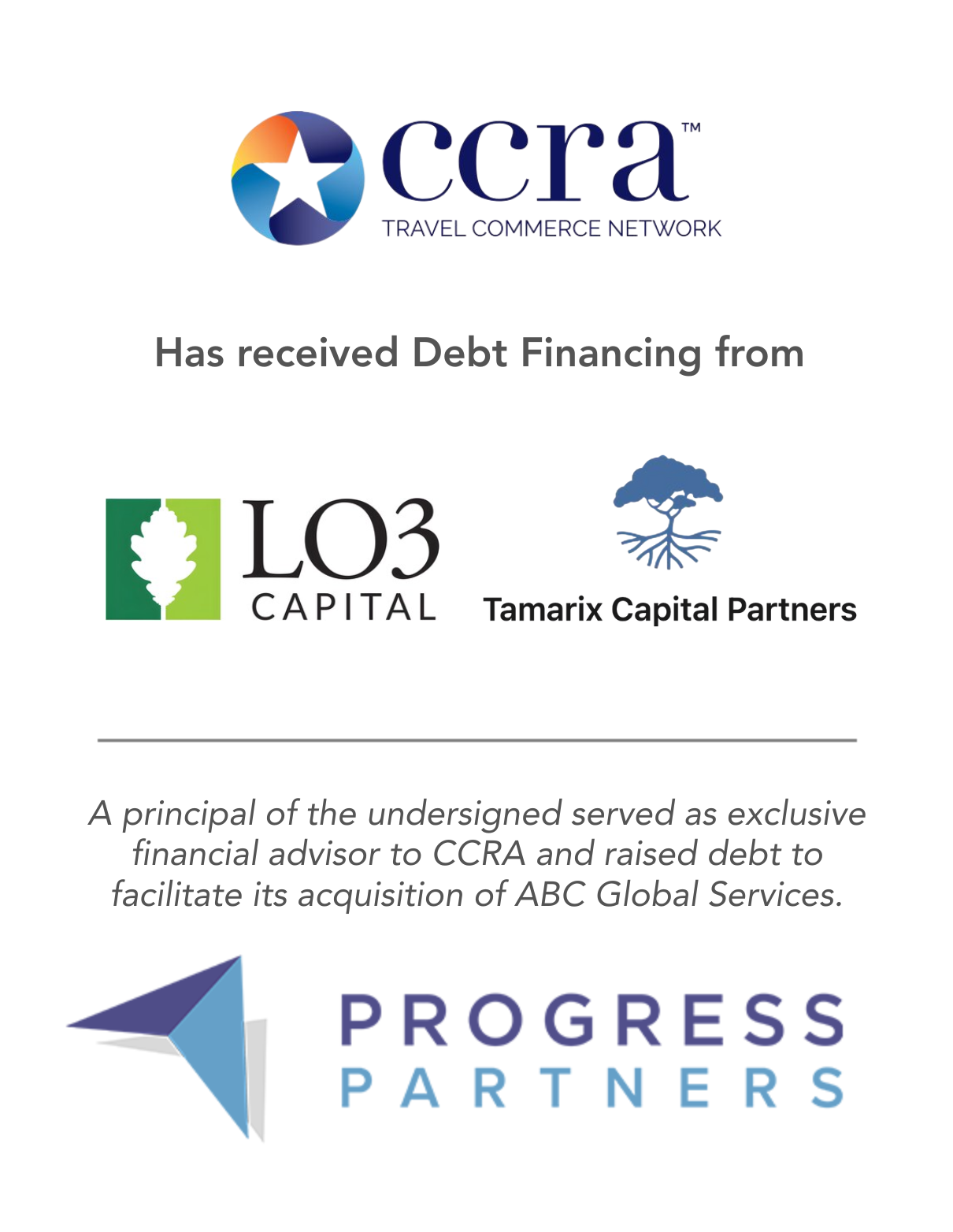 ccra™
TRAVEL COMMERCE NETWORK

Has received Debt Financing from

LO3
CAPITAL

Tamarix Capital Partners

A principal of the undersigned served as exclusive financial advisor to CCRA and raised debt to facilitate its acquisition of ABC Global Services.

PROGRESS
PARTNERS